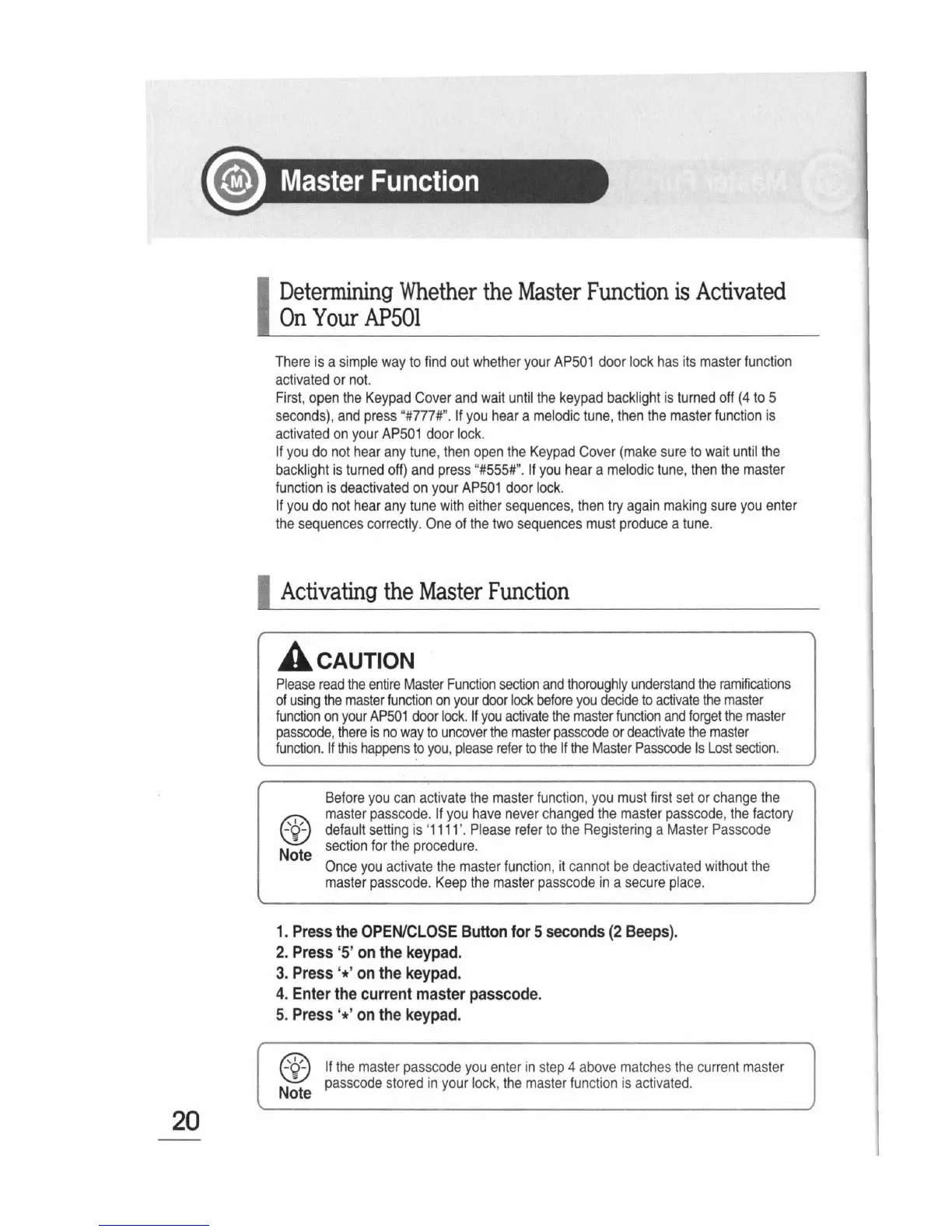 Master Function

Determining Whether the Master Function is Activated On Your AP501

There is a simple way to find out whether your AP501 door lock has its master function activated or not.
First, open the Keypad Cover and wait until the keypad backlight is turned off (4 to 5 seconds), and press "#777#". If you hear a melodic tune, then the master function is activated on your AP501 door lock.
If you do not hear any tune, then open the Keypad Cover (make sure to wait until the backlight is turned off) and press "#555#". If you hear a melodic tune, then the master function is deactivated on your AP501 door lock.
If you do not hear any tune with either sequences, then try again making sure you enter the sequences correctly. One of the two sequences must produce a tune.

Activating the Master Function

CAUTION
Please read the entire Master Function section and thoroughly understand the ramifications of using the master function on your door lock before you decide to activate the master function on your AP501 door lock. If you activate the master function and forget the master passcode, there is no way to uncover the master passcode or deactivate the master function. If this happens to you, please refer to the If the Master Passcode Is Lost section.

Note
Before you can activate the master function, you must first set or change the master passcode. If you have never changed the master passcode, the factory default setting is '1111'. Please refer to the Registering a Master Passcode section for the procedure.
Once you activate the master function, it cannot be deactivated without the master passcode. Keep the master passcode in a secure place.

1. Press the OPEN/CLOSE Button for 5 seconds (2 Beeps).
2. Press '5' on the keypad.
3. Press '*' on the keypad.
4. Enter the current master passcode.
5. Press '*' on the keypad.

Note
If the master passcode you enter in step 4 above matches the current master passcode stored in your lock, the master function is activated.

20